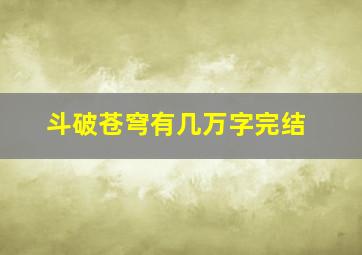 斗破苍穹有几万字完结